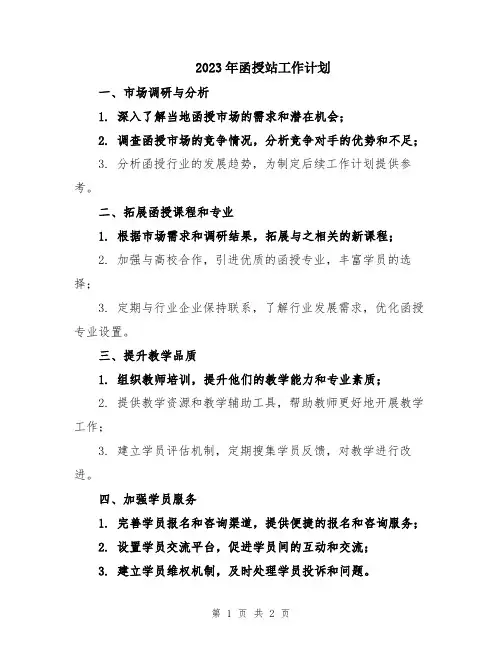 2023年函授站工作计划

一、市场调研与分析

1. 深入了解当地函授市场的需求和潜在机会；

2. 调查函授市场的竞争情况，分析竞争对手的优势和不足；

3. 分析函授行业的发展趋势，为制定后续工作计划提供参考。

二、拓展函授课程和专业

1. 根据市场需求和调研结果，拓展与之相关的新课程；

2. 加强与高校合作，引进优质的函授专业，丰富学员的选择；

3. 定期与行业企业保持联系，了解行业发展需求，优化函授专业设置。

三、提升教学品质

1. 组织教师培训，提升他们的教学能力和专业素质；

2. 提供教学资源和教学辅助工具，帮助教师更好地开展教学工作；

3. 建立学员评估机制，定期搜集学员反馈，对教学进行改进。

四、加强学员服务

1. 完善学员报名和咨询渠道，提供便捷的报名和咨询服务；

2. 设置学员交流平台，促进学员间的互动和交流；

3. 建立学员维权机制，及时处理学员投诉和问题。

第 1 页 共 2 页